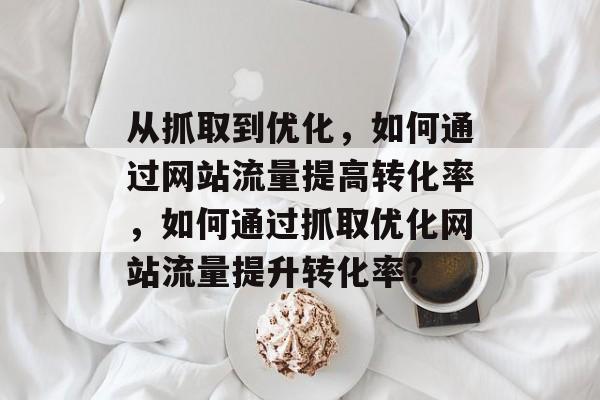 从抓取到优化，如何通过网站流量提高转化率，如何通过抓取优化网站流量提升转化率？